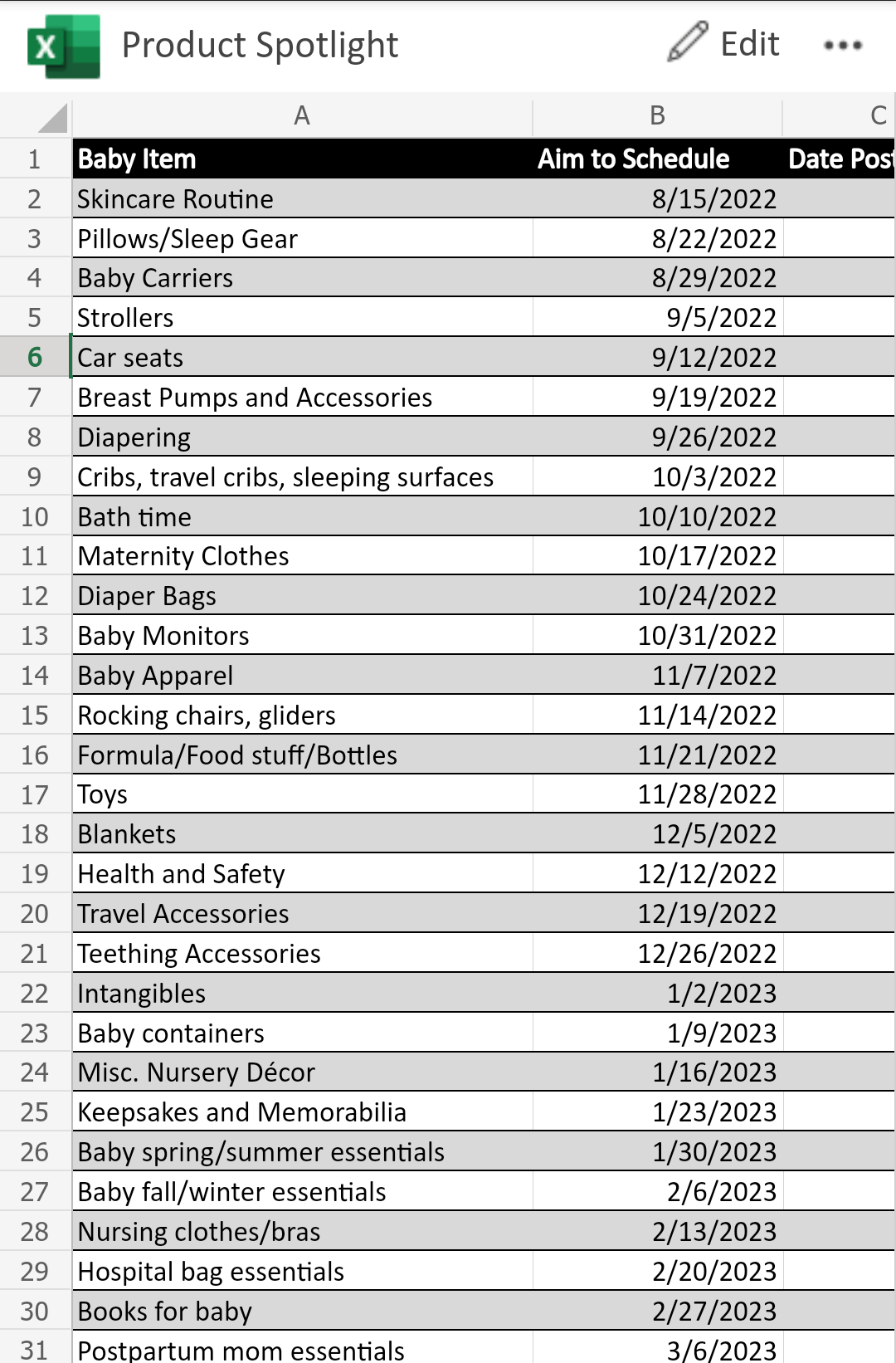 Product Spotlight

Edit

|  | A | B | C |
|---|---|---|---|
| 1 | Baby Item | Aim to Schedule | Date Post |
| 2 | Skincare Routine | 8/15/2022 | |
| 3 | Pillows/Sleep Gear | 8/22/2022 | |
| 4 | Baby Carriers | 8/29/2022 | |
| 5 | Strollers | 9/5/2022 | |
| 6 | Car seats | 9/12/2022 | |
| 7 | Breast Pumps and Accessories | 9/19/2022 | |
| 8 | Diapering | 9/26/2022 | |
| 9 | Cribs, travel cribs, sleeping surfaces | 10/3/2022 | |
| 10 | Bath time | 10/10/2022 | |
| 11 | Maternity Clothes | 10/17/2022 | |
| 12 | Diaper Bags | 10/24/2022 | |
| 13 | Baby Monitors | 10/31/2022 | |
| 14 | Baby Apparel | 11/7/2022 | |
| 15 | Rocking chairs, gliders | 11/14/2022 | |
| 16 | Formula/Food stuff/Bottles | 11/21/2022 | |
| 17 | Toys | 11/28/2022 | |
| 18 | Blankets | 12/5/2022 | |
| 19 | Health and Safety | 12/12/2022 | |
| 20 | Travel Accessories | 12/19/2022 | |
| 21 | Teething Accessories | 12/26/2022 | |
| 22 | Intangibles | 1/2/2023 | |
| 23 | Baby containers | 1/9/2023 | |
| 24 | Misc. Nursery Décor | 1/16/2023 | |
| 25 | Keepsakes and Memorabilia | 1/23/2023 | |
| 26 | Baby spring/summer essentials | 1/30/2023 | |
| 27 | Baby fall/winter essentials | 2/6/2023 | |
| 28 | Nursing clothes/bras | 2/13/2023 | |
| 29 | Hospital bag essentials | 2/20/2023 | |
| 30 | Books for baby | 2/27/2023 | |
| 31 | Postpartum mom essentials | 3/6/2023 | |